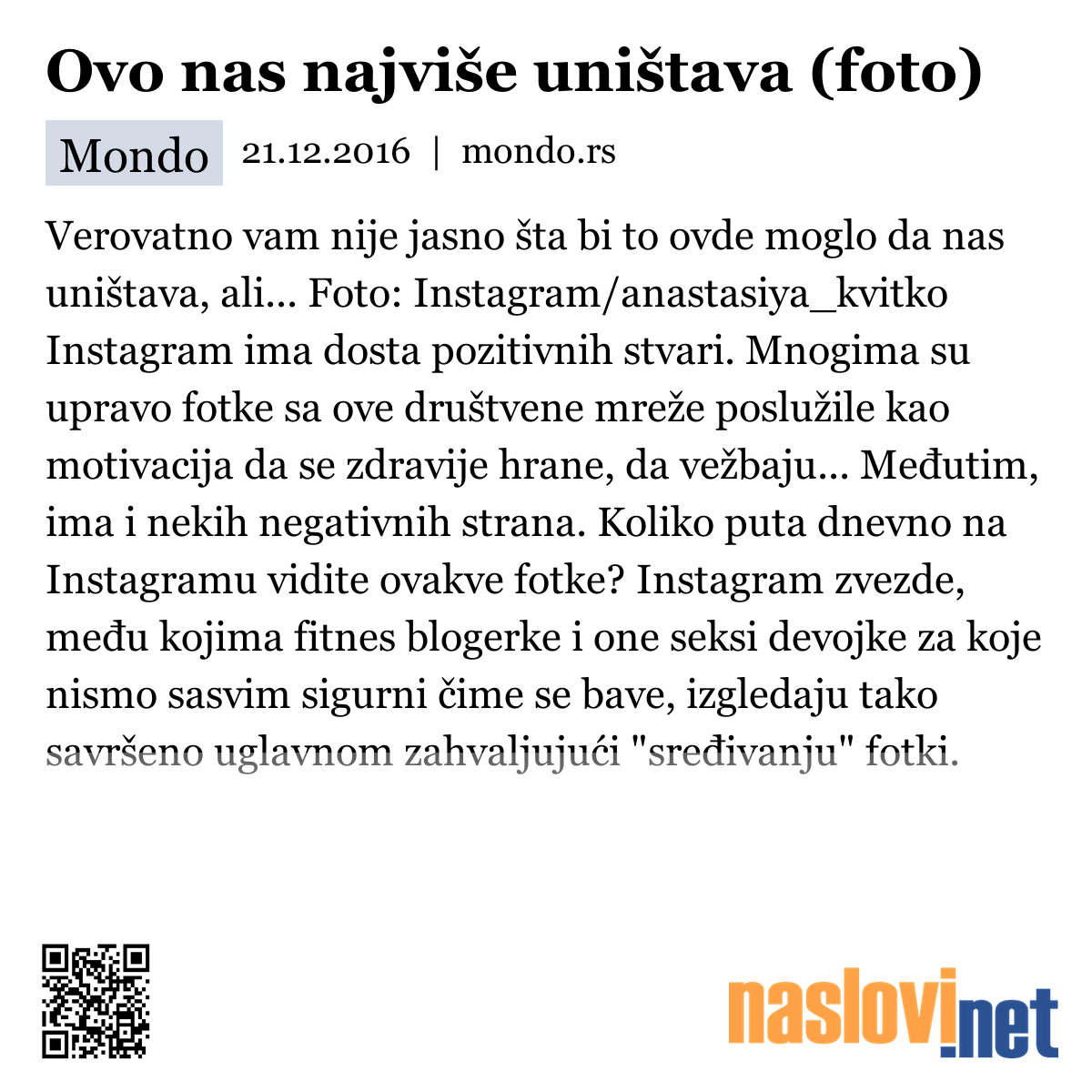 Ovo nas najviše uništava (foto)

Mondo 21.12.2016 | mondo.rs

Verovatno vam nije jasno šta bi to ovde moglo da nas uništava, ali... Foto: Instagram/anastasiya_kvitko Instagram ima dosta pozitivnih stvari. Mnogima su upravo fotke sa ove društvene mreže poslužile kao motivacija da se zdravije hrane, da vežbaju... Međutim, ima i nekih negativnih strana. Koliko puta dnevno na Instagramu vidite ovakve fotke? Instagram zvezde, među kojima fitnes blogerke i one seksi devojke za koje nismo sasvim sigurni čime se bave, izgledaju tako savršeno uglavnom zahvaljujući "sređivanju" fotki.

naslovi.net